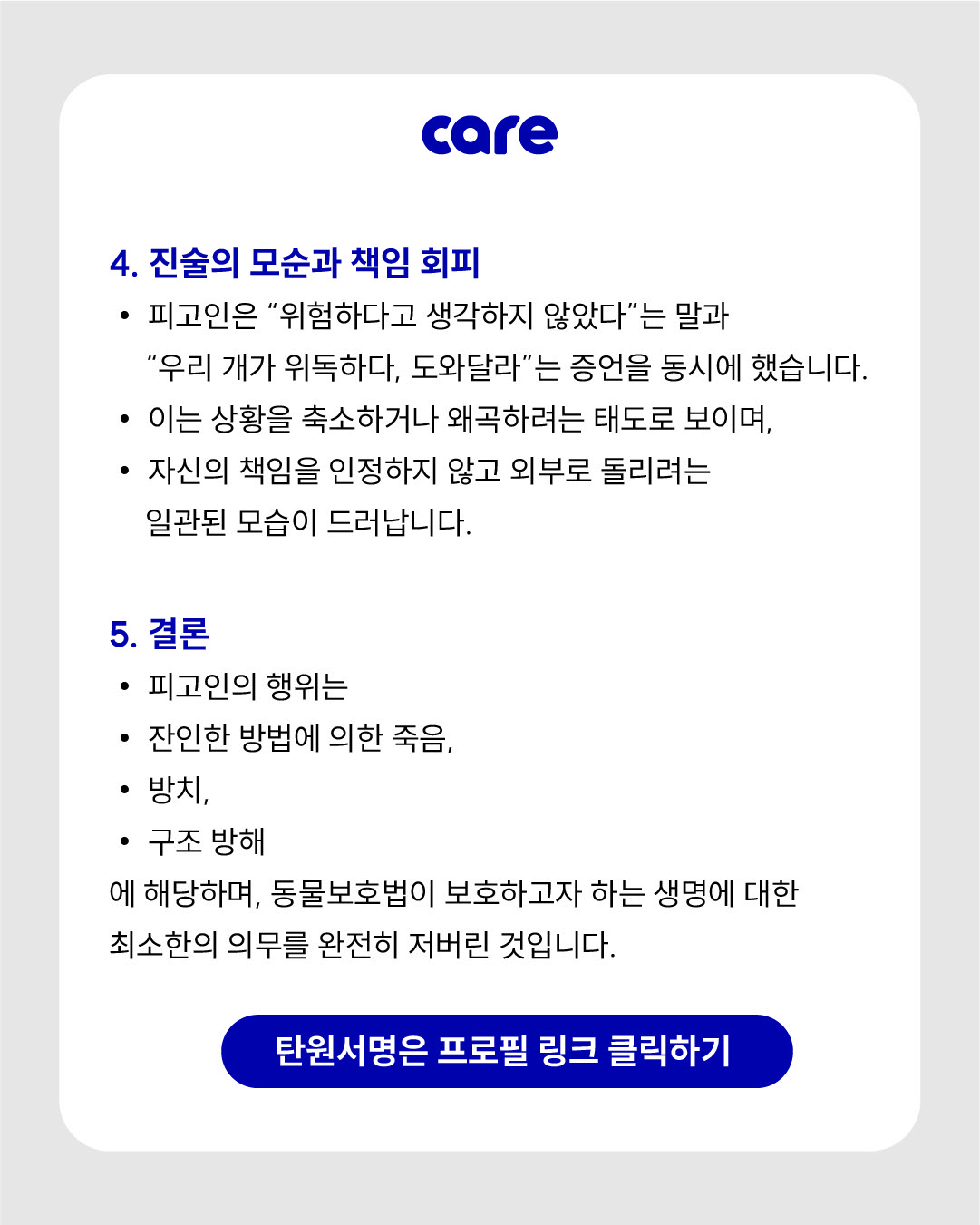 care

4. 진술의 모순과 책임 회피

• 피고인은 "위험하다고 생각하지 않았다"는 말과 "우리 개가 위독하다, 도와달라"는 증언을 동시에 했습니다.
• 이는 상황을 축소하거나 왜곡하려는 태도로 보이며,
• 자신의 책임을 인정하지 않고 외부로 돌리려는 일관된 모습이 드러납니다.

5. 결론

• 피고인의 행위는
• 잔인한 방법에 의한 죽음,
• 방치,
• 구조 방해

에 해당하며, 동물보호법이 보호하고자 하는 생명에 대한 최소한의 의무를 완전히 저버린 것입니다.

탄원서명은 프로필 링크 클릭하기